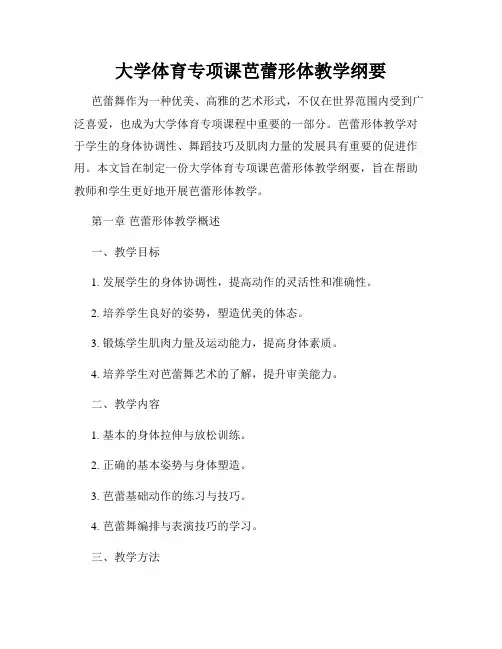 大学体育专项课芭蕾形体教学纲要

芭蕾舞作为一种优美、高雅的艺术形式，不仅在世界范围内受到广泛喜爱，也成为大学体育专项课程中重要的一部分。芭蕾形体教学对于学生的身体协调性、舞蹈技巧及肌肉力量的发展具有重要的促进作用。本文旨在制定一份大学体育专项课芭蕾形体教学纲要，旨在帮助教师和学生更好地开展芭蕾形体教学。

第一章 芭蕾形体教学概述

一、教学目标

1. 发展学生的身体协调性，提高动作的灵活性和准确性。

2. 培养学生良好的姿势，塑造优美的体态。

3. 锻炼学生肌肉力量及运动能力，提高身体素质。

4. 培养学生对芭蕾舞艺术的了解，提升审美能力。

二、教学内容

1. 基本的身体拉伸与放松训练。

2. 正确的基本姿势与身体塑造。

3. 芭蕾基础动作的练习与技巧。

4. 芭蕾舞编排与表演技巧的学习。

三、教学方法